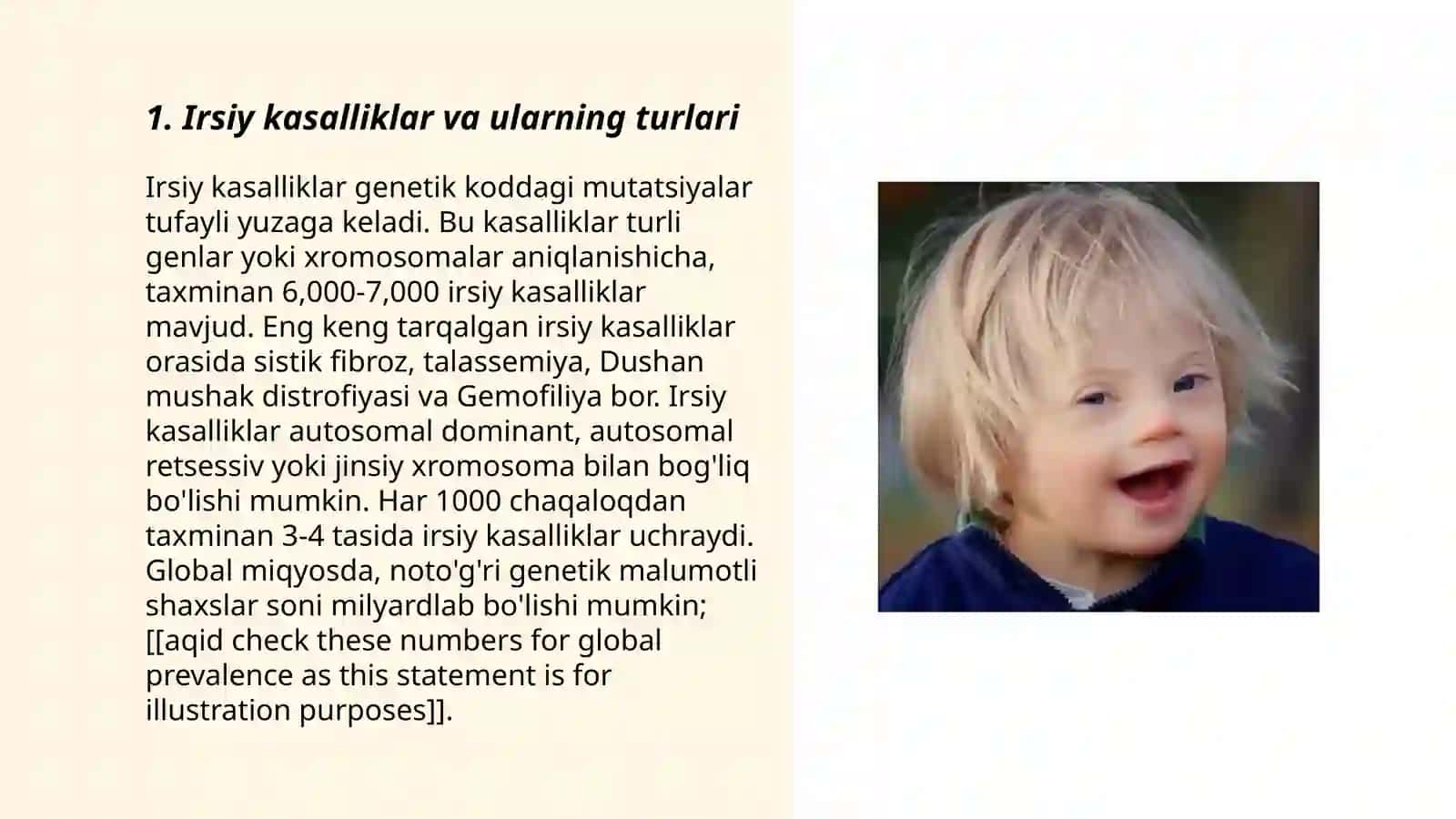 1. Irsiy kasalliklar va ularning turlari

Irsiy kasalliklar genetik koddagi mutatsiyalar tufayli yuzaga keladi. Bu kasalliklar turli genlar yoki xromosomalar aniqlanishicha, taxminan 6,000-7,000 irsiy kasalliklar mavjud. Eng keng tarqalgan irsiy kasalliklar orasida sistik fibroz, talassemiya, Dushan mushak distrofiyasi va Gemofiliya bor. Irsiy kasalliklar autosomal dominant, autosomal retsessiv yoki jinsiy xromosoma bilan bog'liq bo'lishi mumkin. Har 1000 chaqaloqdan taxminan 3-4 tasida irsiy kasalliklar uchraydi. Global miqyosda, noto'g'ri genetik malumotli shaxslar soni milyardlab bo'lishi mumkin; [[aqid check these numbers for global prevalence as this statement is for illustration purposes]].